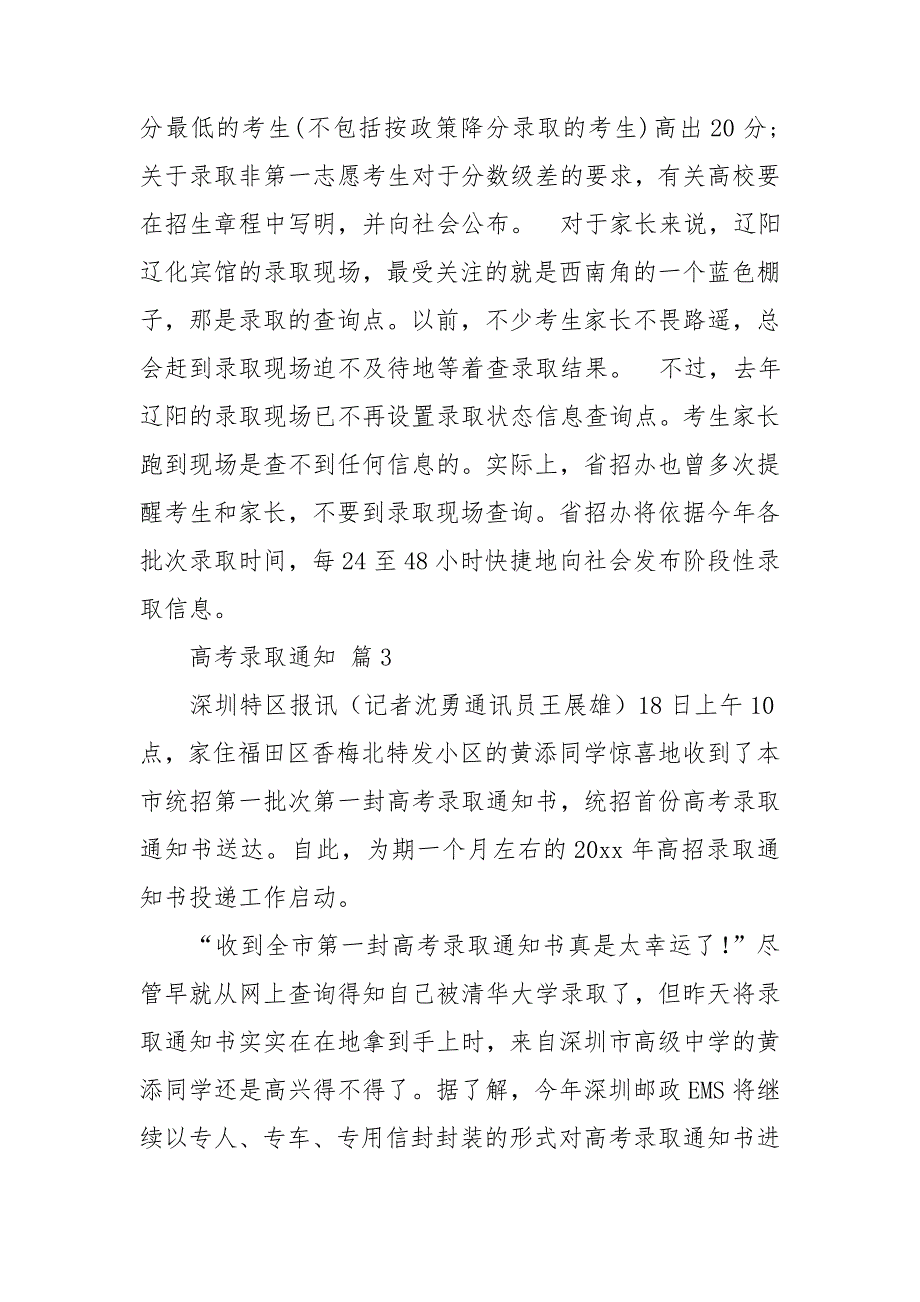 分最低的考生(不包括按政策降分录取的考生)高出20分；关于录取非第一志愿考生对于分数级差的要求，有关高校要在招生章程中写明，并向社会公布。　对于家长来说，辽阳辽化宾馆的录取现场，最受关注的就是西南角的一个蓝色棚子，那是录取的查询点。以前，不少考生家长不畏路遥，总会赶到录取现场迫不及待地等着查录取结果。　不过，去年辽阳的录取现场已不再设置录取状态信息查询点。考生家长跑到现场是查不到任何信息的。实际上，省招办也曾多次提醒考生和家长，不要到录取现场查询。省招办将依据今年各批次录取时间，每24至48小时快捷地向社会发布阶段性录取信息。

高考录取通知 篇3

深圳特区报讯（记者沈勇通讯员王展雄）18日上午10点，家住福田区香梅北特发小区的黄添同学惊喜地收到了本市统招第一批次第一封高考录取通知书，统招首份高考录取通知书送达。自此，为期一个月左右的20xx年高招录取通知书投递工作启动。

“收到全市第一封高考录取通知书真是太幸运了!”尽管早就从网上查询得知自己被清华大学录取了，但昨天将录取通知书实实在在地拿到手上时，来自深圳市高级中学的黄添同学还是高兴得不得了。据了解，今年深圳邮政EMS将继续以专人、专车、专用信封封装的形式对高考录取通知书进